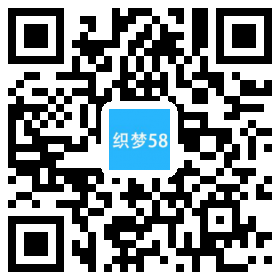 织梦58